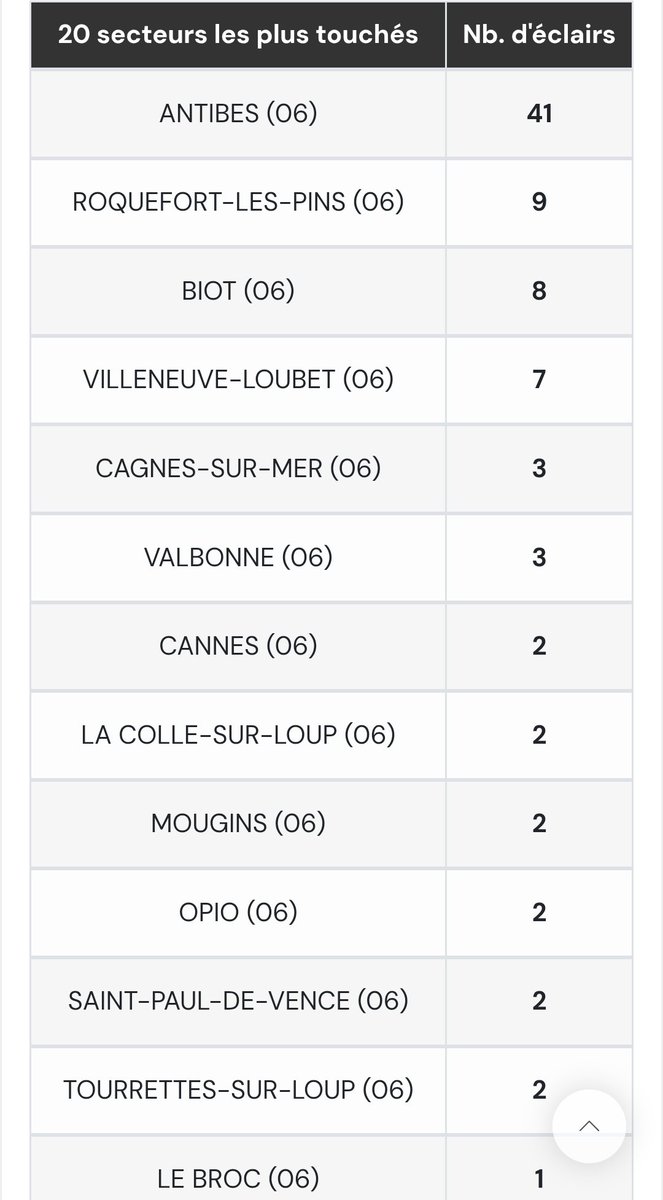 | 20 secteurs les plus touchés | Nb. d'éclairs |
|---|---|
| ANTIBES (06) | 41 |
| ROQUEFORT-LES-PINS (06) | 9 |
| BIOT (06) | 8 |
| VILLENEUVE-LOUBET (06) | 7 |
| CAGNES-SUR-MER (06) | 3 |
| VALBONNE (06) | 3 |
| CANNES (06) | 2 |
| LA COLLE-SUR-LOUP (06) | 2 |
| MOUGINS (06) | 2 |
| OPIO (06) | 2 |
| SAINT-PAUL-DE-VENCE (06) | 2 |
| TOURRETTES-SUR-LOUP (06) | 2 |
| LE BROC (06) | 1 |